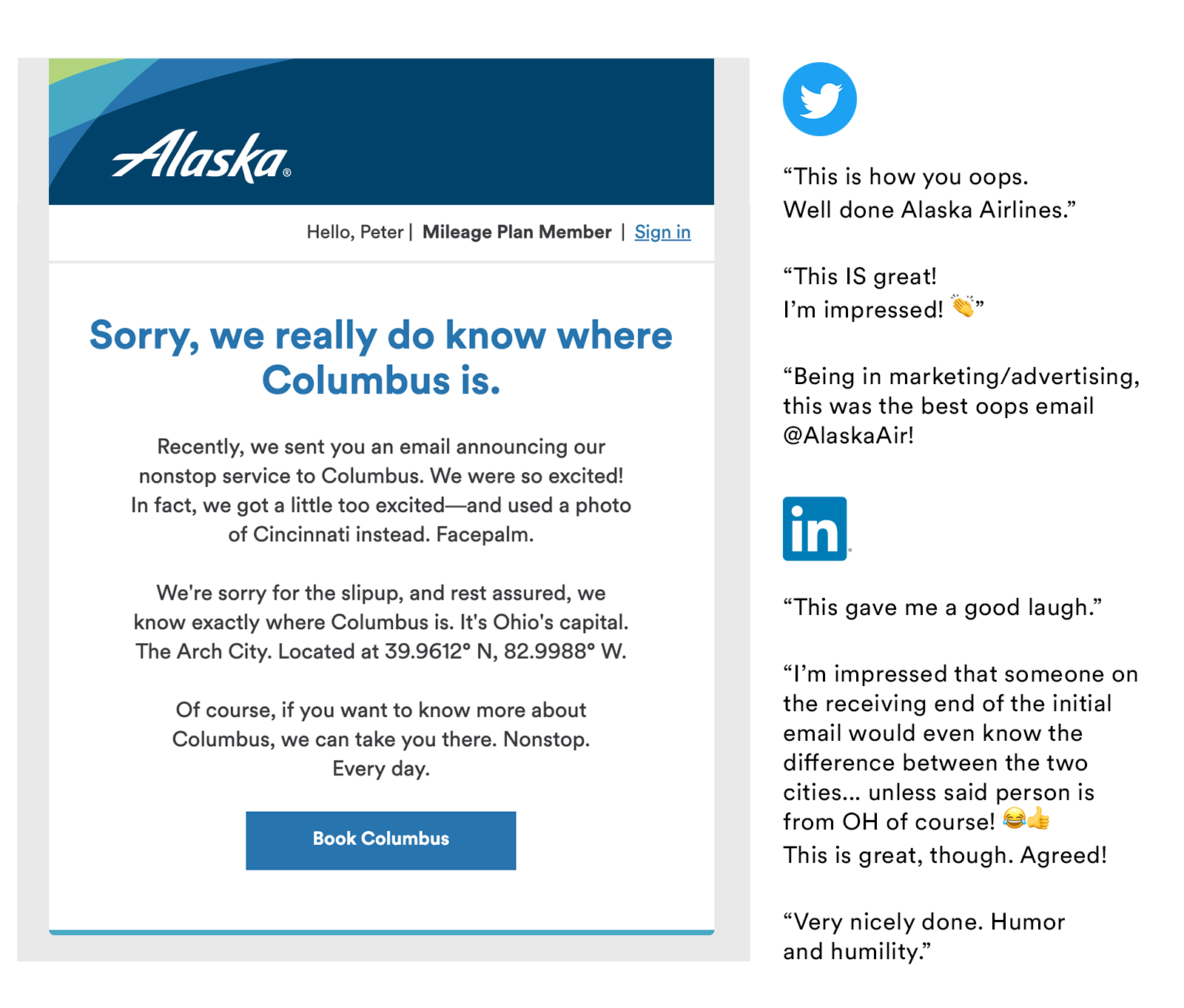 Alaska®

Hello, Peter | Mileage Plan Member | Sign in

Sorry, we really do know where Columbus is.

Recently, we sent you an email announcing our nonstop service to Columbus. We were so excited! In fact, we got a little too excited—and used a photo of Cincinnati instead. Facepalm.

We're sorry for the slipup, and rest assured, we know exactly where Columbus is. It's Ohio's capital. The Arch City. Located at 39.9612° N, 82.9988° W.

Of course, if you want to know more about Columbus, we can take you there. Nonstop. Every day.

Book Columbus

"This is how you oops.
Well done Alaska Airlines."

"This IS great!
I'm impressed! 👏"

"Being in marketing/advertising, this was the best oops email @AlaskaAir!

in

"This gave me a good laugh."

"I'm impressed that someone on the receiving end of the initial email would even know the difference between the two cities... unless said person is from OH of course! 😂👍
This is great, though. Agreed!

"Very nicely done. Humor and humility."